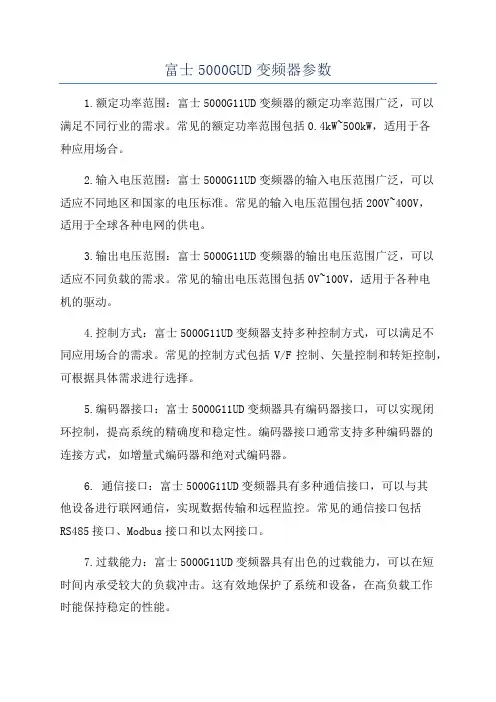 富士 5000GUD 变频器参数

1.额定功率范围：富士 5000G11UD 变频器的额定功率范围广泛，可以满足不同行业的需求。常见的额定功率范围包括 0.4kW~500kW，适用于各种应用场合。

2.输入电压范围：富士 5000G11UD 变频器的输入电压范围广泛，可以适应不同地区和国家的电压标准。常见的输入电压范围包括 200V~400V，适用于全球各种电网的供电。

3.输出电压范围：富士 5000G11UD 变频器的输出电压范围广泛，可以适应不同负载的需求。常见的输出电压范围包括 0V~100V，适用于各种电机的驱动。

4.控制方式：富士 5000G11UD 变频器支持多种控制方式，可以满足不同应用场合的需求。常见的控制方式包括 V/F 控制、矢量控制和转矩控制，可根据具体需求进行选择。

5.编码器接口：富士 5000G11UD 变频器具有编码器接口，可以实现闭环控制，提高系统的精确度和稳定性。编码器接口通常支持多种编码器的连接方式，如增量式编码器和绝对式编码器。

6. 通信接口：富士 5000G11UD 变频器具有多种通信接口，可以与其他设备进行联网通信，实现数据传输和远程监控。常见的通信接口包括 RS485 接口、Modbus 接口和以太网接口。

7.过载能力：富士 5000G11UD 变频器具有出色的过载能力，可以在短时间内承受较大的负载冲击。这有效地保护了系统和设备，在高负载工作时能保持稳定的性能。